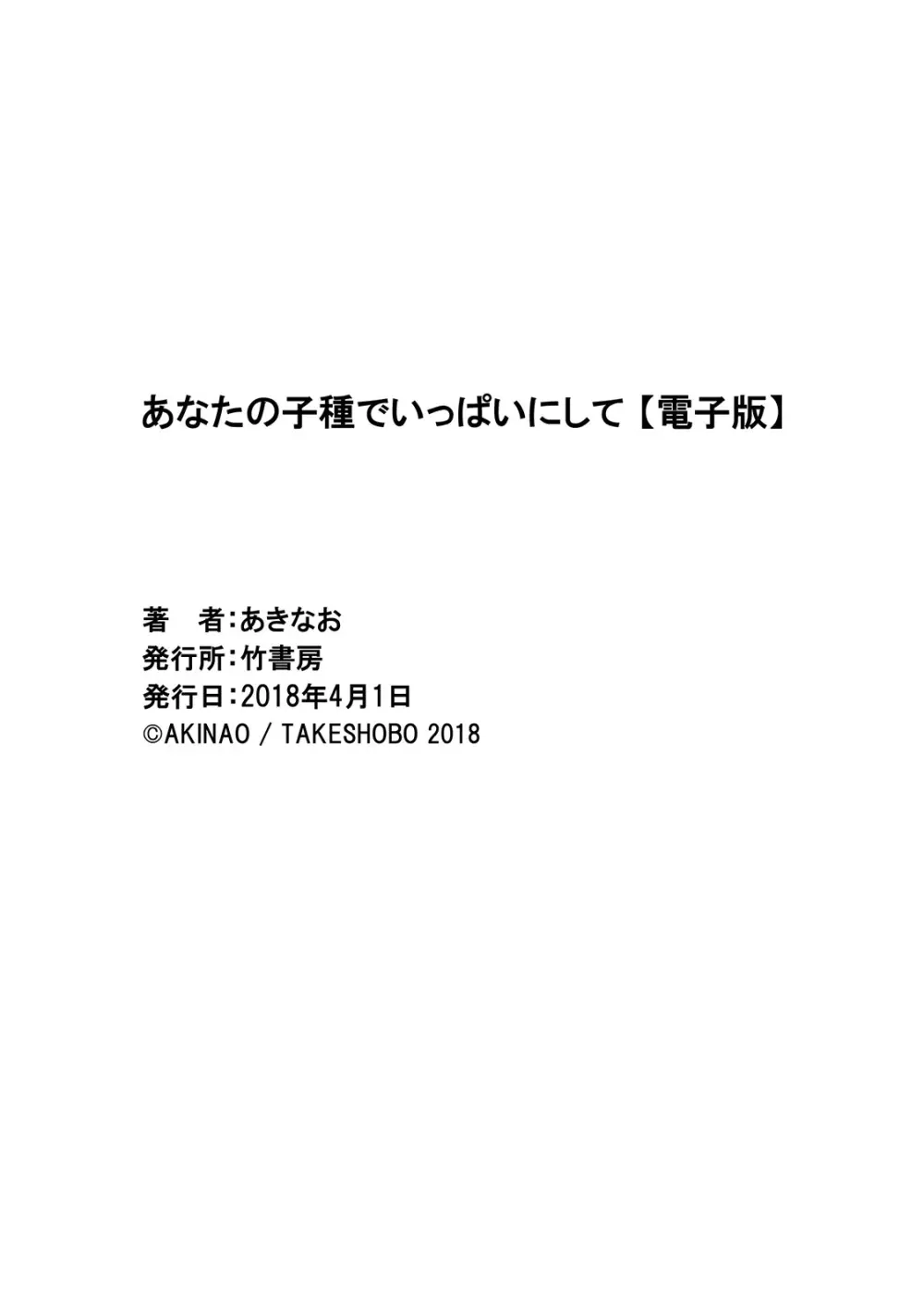 あなたの子種でいっぱいにして【電子版】

著　者：あきなお
発行所：竹書房
発行日：2018年4月1日
©AKINAO / TAKESHOBO 2018